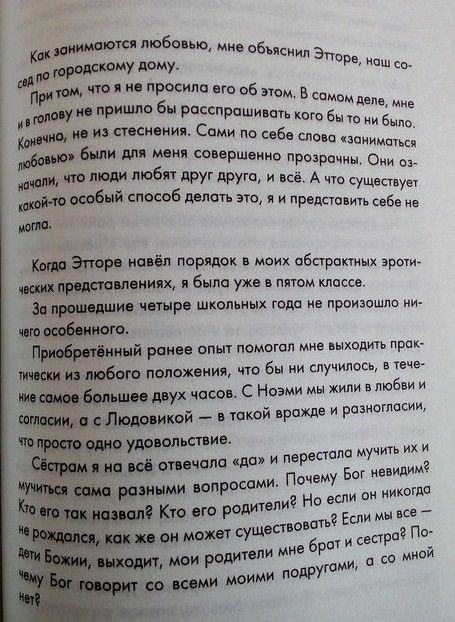 Как занимаются любовью, мне объяснил Этторе, наш сосед по городскому дому.

При том, что я не просила его об этом. В самом деле, мне и в голову не пришло бы расспрашивать кого бы то ни было. Конечно, не из стеснения. Сами по себе слова «заниматься любовью» были для меня совершенно прозрачны. Они означали, что люди любят друг друга, и всё. А что существует какой-то особый способ делать это, я и представить себе не могла.

Когда Этторе навёл порядок в моих абстрактных эротических представлениях, я была уже в пятом классе.

За прошедшие четыре школьных года не произошло ничего особенного.

Приобретённый ранее опыт помогал мне выходить практически из любого положения, что бы ни случилось, в течение самое большее двух часов. С Ноэми мы жили в любви и согласии, а с Людовикой — в такой вражде и разногласии, что просто одно удовольствие.

Сёстрам я на всё отвечала «да» и перестала мучить их и мучиться сама разными вопросами. Почему Бог невидим? Кто его так назвал? Кто его родители? Но если он никогда не рождался, как же он может существовать? Если мы все — дети Божии, выходит, мои родители мне брат и сестра? Почему Бог говорит со всеми моими подругами, а со мной нет?